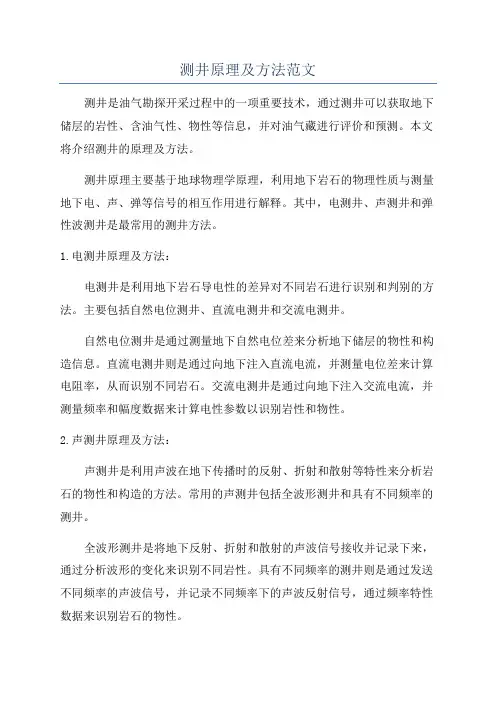 测井原理及方法范文

测井是油气勘探开采过程中的一项重要技术，通过测井可以获取地下储层的岩性、含油气性、物性等信息，并对油气藏进行评价和预测。本文将介绍测井的原理及方法。

测井原理主要基于地球物理学原理，利用地下岩石的物理性质与测量地下电、声、弹等信号的相互作用进行解释。其中，电测井、声测井和弹性波测井是最常用的测井方法。

1.电测井原理及方法：

电测井是利用地下岩石导电性的差异对不同岩石进行识别和判别的方法。主要包括自然电位测井、直流电测井和交流电测井。

自然电位测井是通过测量地下自然电位差来分析地下储层的物性和构造信息。直流电测井则是通过向地下注入直流电流，并测量电位差来计算电阻率，从而识别不同岩石。交流电测井是通过向地下注入交流电流，并测量频率和幅度数据来计算电性参数以识别岩性和物性。

2.声测井原理及方法：

声测井是利用声波在地下传播时的反射、折射和散射等特性来分析岩石的物性和构造的方法。常用的声测井包括全波形测井和具有不同频率的测井。

全波形测井是将地下反射、折射和散射的声波信号接收并记录下来，通过分析波形的变化来识别不同岩性。具有不同频率的测井则是通过发送不同频率的声波信号，并记录不同频率下的声波反射信号，通过频率特性数据来识别岩石的物性。